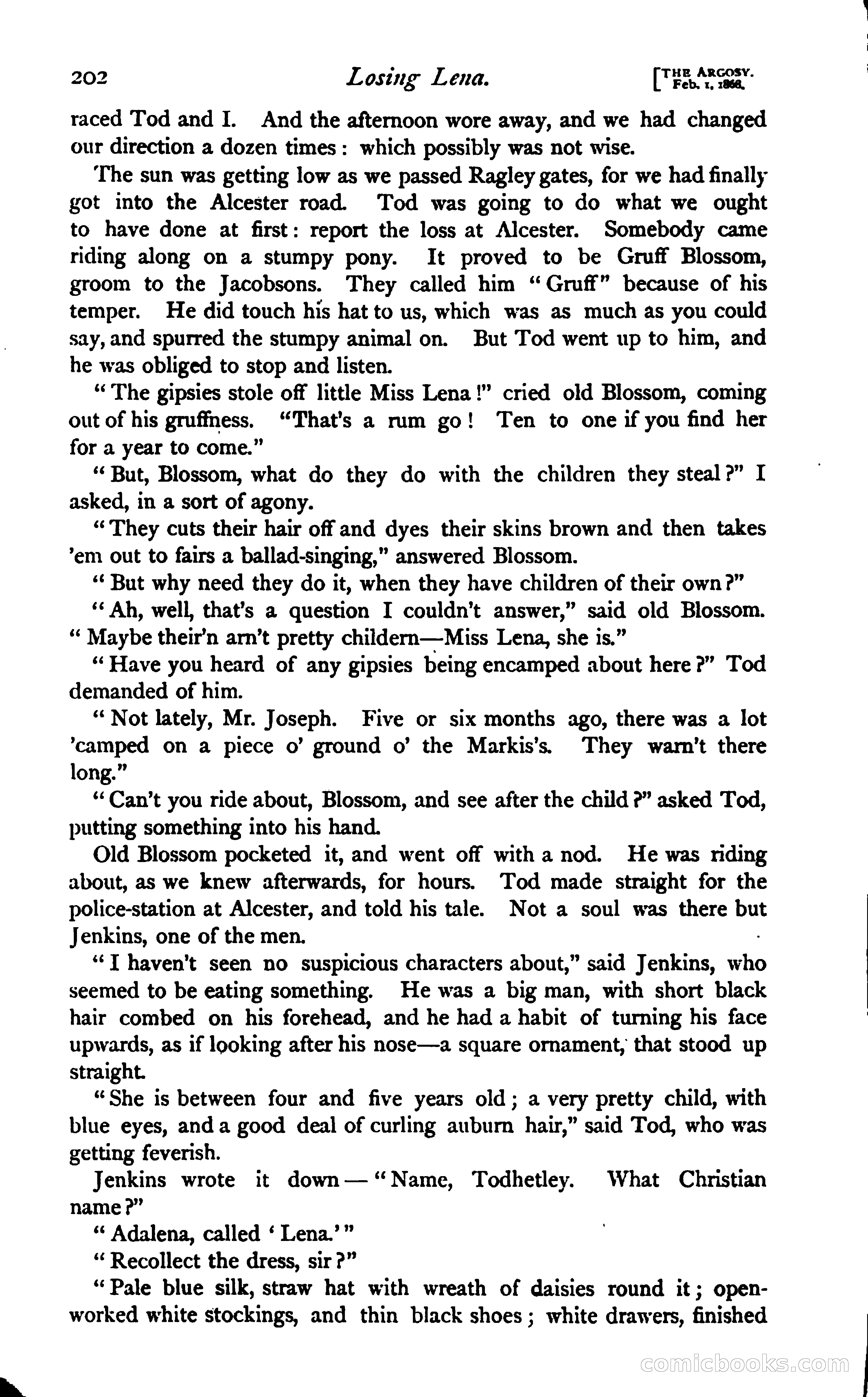 202 Losing Lena. [THE ARGOSY. Feb. 1, 1868.

raced Tod and I. And the afternoon wore away, and we had changed our direction a dozen times: which possibly was not wise.

The sun was getting low as we passed Ragley gates, for we had finally got into the Alcester road. Tod was going to do what we ought to have done at first: report the loss at Alcester. Somebody came riding along on a stumpy pony. It proved to be Gruff Blossom, groom to the Jacobsons. They called him "Gruff" because of his temper. He did touch his hat to us, which was as much as you could say, and spurred the stumpy animal on. But Tod went up to him, and he was obliged to stop and listen.

"The gipsies stole off little Miss Lena!" cried old Blossom, coming out of his gruffness. "That's a rum go! Ten to one if you find her for a year to come."

"But, Blossom, what do they do with the children they steal?" I asked, in a sort of agony.

"They cuts their hair off and dyes their skins brown and then takes 'em out to fairs a ballad-singing," answered Blossom.

"But why need they do it, when they have children of their own?"

"Ah, well, that's a question I couldn't answer," said old Blossom. "Maybe their'n arn't pretty childern—Miss Lena, she is."

"Have you heard of any gipsies being encamped about here?" Tod demanded of him.

"Not lately, Mr. Joseph. Five or six months ago, there was a lot 'camped on a piece o' ground o' the Markis's. They warn't there long."

"Can't you ride about, Blossom, and see after the child?" asked Tod, putting something into his hand.

Old Blossom pocketed it, and went off with a nod. He was riding about, as we knew afterwards, for hours. Tod made straight for the police-station at Alcester, and told his tale. Not a soul was there but Jenkins, one of the men.

"I haven't seen no suspicious characters about," said Jenkins, who seemed to be eating something. He was a big man, with short black hair combed on his forehead, and he had a habit of turning his face upwards, as if looking after his nose—a square ornament, that stood up straight.

"She is between four and five years old; a very pretty child, with blue eyes, and a good deal of curling auburn hair," said Tod, who was getting feverish.

Jenkins wrote it down—"Name, Todhetley. What Christian name?"

"Adalena, called 'Lena.'"

"Recollect the dress, sir?"

"Pale blue silk, straw hat with wreath of daisies round it; open-worked white stockings, and thin black shoes; white drawers, finished

comicbooks.com